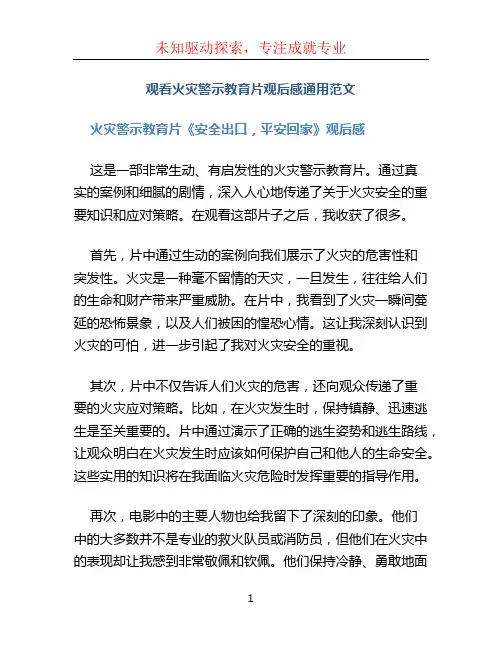 未知驱动探索，专注成就专业

观看火灾警示教育片观后感通用范文

火灾警示教育片《安全出口，平安回家》观后感

这是一部非常生动、有启发性的火灾警示教育片。通过真实的案例和细腻的剧情，深入人心地传递了关于火灾安全的重要知识和应对策略。在观看这部片子之后，我收获了很多。

首先，片中通过生动的案例向我们展示了火灾的危害性和突发性。火灾是一种毫不留情的天灾，一旦发生，往往给人们的生命和财产带来严重威胁。在片中，我看到了火灾一瞬间蔓延的恐怖景象，以及人们被困的惶恐心情。这让我深刻认识到火灾的可怕，进一步引起了我对火灾安全的重视。

其次，片中不仅告诉人们火灾的危害，还向观众传递了重要的火灾应对策略。比如，在火灾发生时，保持镇静、迅速逃生是至关重要的。片中通过演示了正确的逃生姿势和逃生路线，让观众明白在火灾发生时应该如何保护自己和他人的生命安全。这些实用的知识将在我面临火灾危险时发挥重要的指导作用。

再次，电影中的主要人物也给我留下了深刻的印象。他们中的大多数并不是专业的救火队员或消防员，但他们在火灾中的表现却让我感到非常敬佩和钦佩。他们保持冷静、勇敢地面

1